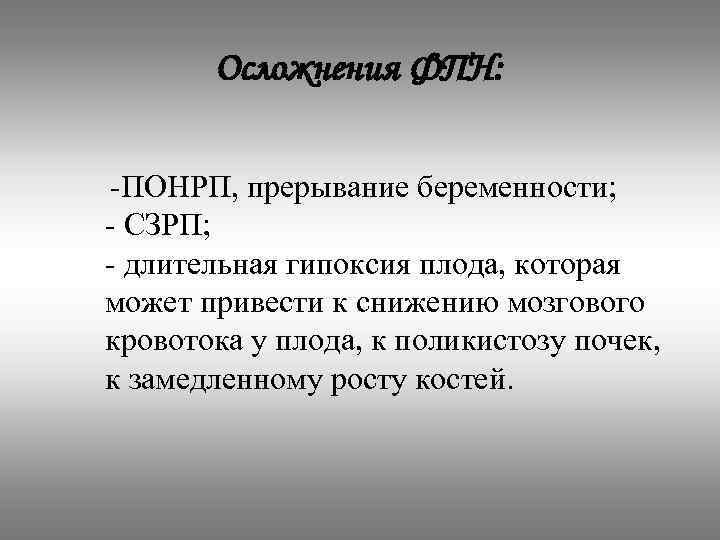 Осложнения ФПН:

-ПОНРП, прерывание беременности;
- СЗРП;
- длительная гипоксия плода, которая может привести к снижению мозгового кровотока у плода, к поликистозу почек, к замедленному росту костей.